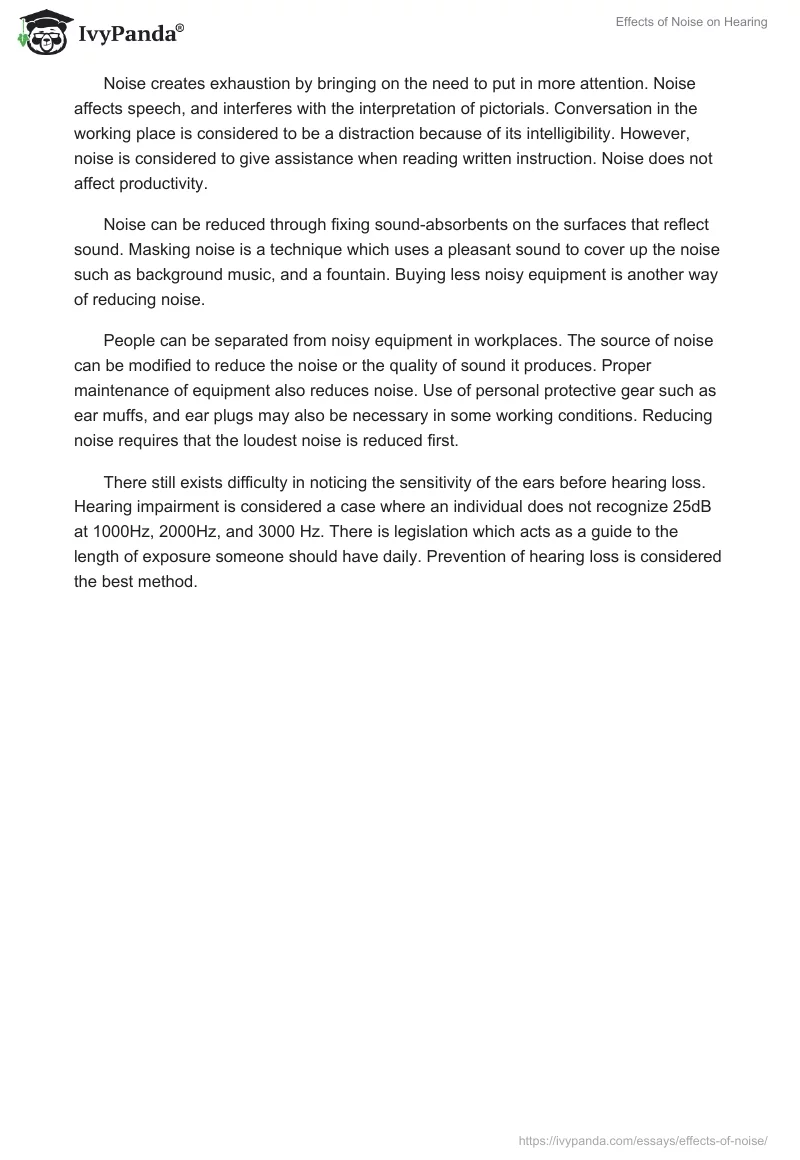 IvyPanda®

Effects of Noise on Hearing

Noise creates exhaustion by bringing on the need to put in more attention. Noise affects speech, and interferes with the interpretation of pictorials. Conversation in the working place is considered to be a distraction because of its intelligibility. However, noise is considered to give assistance when reading written instruction. Noise does not affect productivity.

Noise can be reduced through fixing sound-absorbents on the surfaces that reflect sound. Masking noise is a technique which uses a pleasant sound to cover up the noise such as background music, and a fountain. Buying less noisy equipment is another way of reducing noise.

People can be separated from noisy equipment in workplaces. The source of noise can be modified to reduce the noise or the quality of sound it produces. Proper maintenance of equipment also reduces noise. Use of personal protective gear such as ear muffs, and ear plugs may also be necessary in some working conditions. Reducing noise requires that the loudest noise is reduced first.

There still exists difficulty in noticing the sensitivity of the ears before hearing loss. Hearing impairment is considered a case where an individual does not recognize 25dB at 1000Hz, 2000Hz, and 3000 Hz. There is legislation which acts as a guide to the length of exposure someone should have daily. Prevention of hearing loss is considered the best method.

https://ivypanda.com/essays/effects-of-noise/